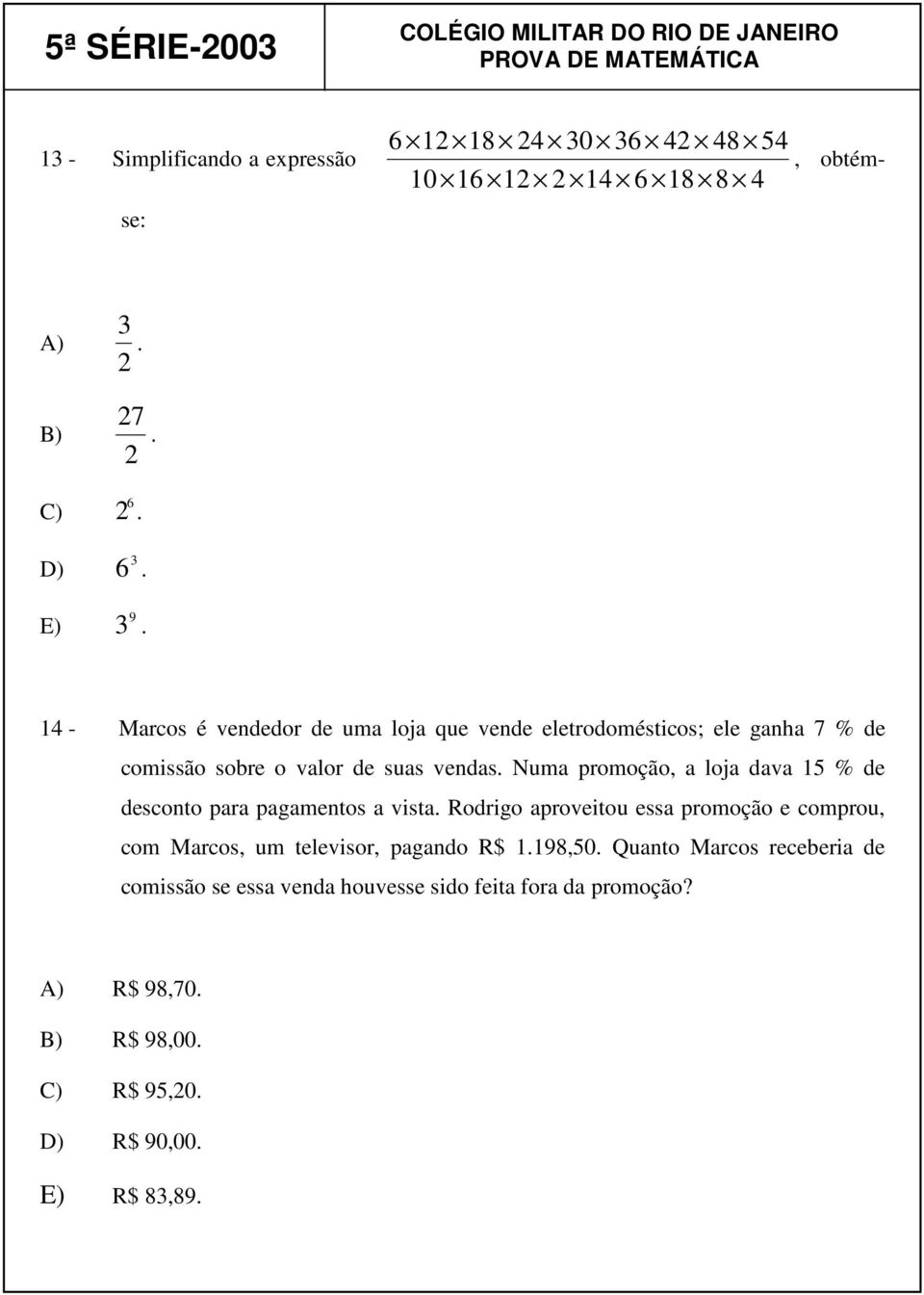 5ª SÉRIE-2003

COLÉGIO MILITAR DO RIO DE JANEIRO
PROVA DE MATEMÁTICA

13 - Simplificando a expressão $\frac{6 \times 12 \times 18 \times 24 \times 30 \times 36 \times 42 \times 48 \times 54}{10 \times 16 \times 12 \times 2 \times 14 \times 6 \times 18 \times 8 \times 4}$, obtém-se:

A) $\frac{3}{2}$.

B) $\frac{27}{2}$.

C) $2^6$.

D) $6^3$.

E) $3^9$.

14 - Marcos é vendedor de uma loja que vende eletrodomésticos; ele ganha 7 % de comissão sobre o valor de suas vendas. Numa promoção, a loja dava 15 % de desconto para pagamentos a vista. Rodrigo aproveitou essa promoção e comprou, com Marcos, um televisor, pagando R$ 1.198,50. Quanto Marcos receberia de comissão se essa venda houvesse sido feita fora da promoção?

A) R$ 98,70.

B) R$ 98,00.

C) R$ 95,20.

D) R$ 90,00.

E) R$ 83,89.